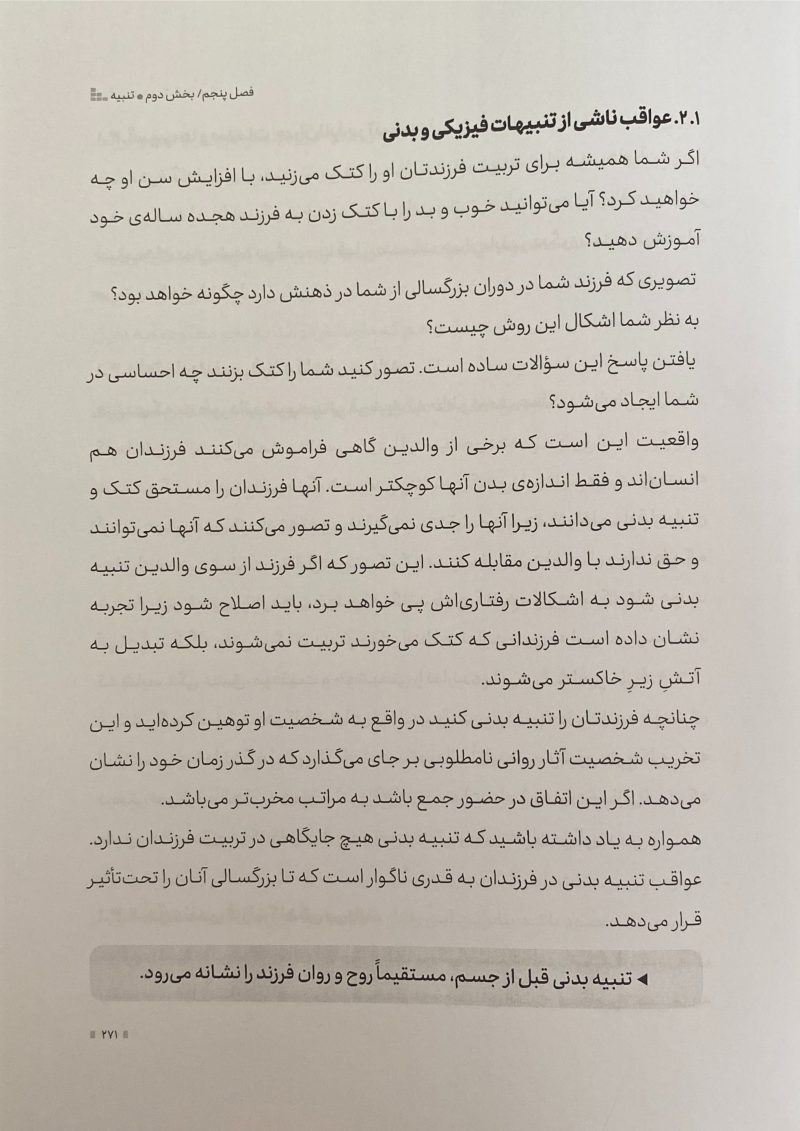 فصل پنجم/ بخش دوم • تنبیه

۲.۱. عواقب ناشی از تنبیهات فیزیکی و بدنی

اگر شما همیشه برای تربیت فرزندتان او را کتک می‌زنید، با افزایش سن او چه خواهید کرد؟ آیا می‌توانید خوب و بد را با کتک زدن به فرزند هجده ساله‌ی خود آموزش دهید؟

تصویری که فرزند شما در دوران بزرگسالی از شما در ذهنش دارد چگونه خواهد بود؟ به نظر شما اشکال این روش چیست؟

یافتن پاسخ این سؤالات ساده است. تصور کنید شما را کتک بزنند چه احساسی در شما ایجاد می‌شود؟

واقعیت این است که برخی از والدین گاهی فراموش می‌کنند فرزندان هم انسان‌اند و فقط اندازه‌ی بدن آنها کوچکتر است. آنها فرزندان را مستحق کتک و تنبیه بدنی می‌دانند، زیرا آنها را جدی نمی‌گیرند و تصور می‌کنند که آنها نمی‌توانند و حق ندارند با والدین مقابله کنند. این تصور که اگر فرزند از سوی والدین تنبیه بدنی شود به اشکالات رفتاری‌اش پی خواهد برد، باید اصلاح شود زیرا تجربه نشان داده است فرزندانی که کتک می‌خورند تربیت نمی‌شوند، بلکه تبدیل به آتشِ زیرِ خاکستر می‌شوند.

چنانچه فرزندتان را تنبیه بدنی کنید در واقع به شخصیت او توهین کرده‌اید و این تخریب شخصیت آثار روانی نامطلوبی بر جای می‌گذارد که در گذر زمان خود را نشان می‌دهد. اگر این اتفاق در حضور جمع باشد به مراتب مخرب‌تر می‌باشد.

همواره به یاد داشته باشید که تنبیه بدنی هیچ جایگاهی در تربیت فرزندان ندارد. عواقب تنبیه بدنی در فرزندان به قدری ناگوار است که تا بزرگسالی آنان را تحت‌تأثیر قرار می‌دهد.

◄ تنبیه بدنی قبل از جسم، مستقیماً روح و روان فرزند را نشانه می‌رود.

۲۷۱